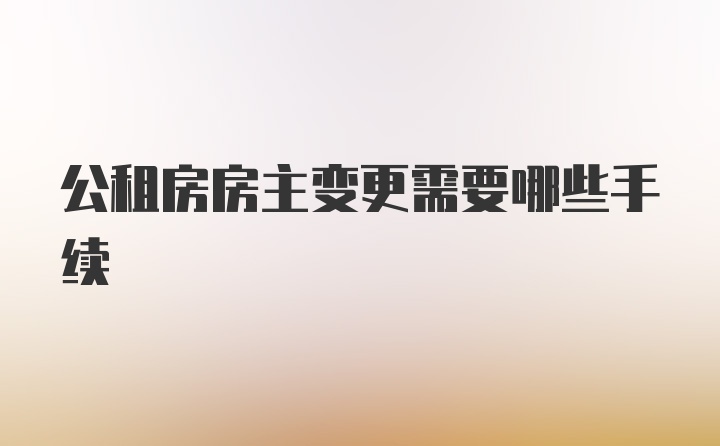 公租房房主变更需要哪些手续